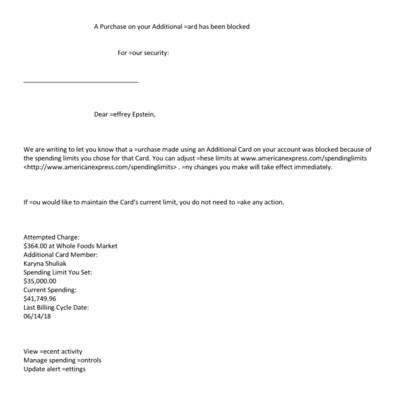 A Purchase on your Additional =ard has been blocked

For =our security:

Dear =effrey Epstein,

We are writing to let you know that a =urchase made using an Additional Card on your account was blocked because of the spending limits you chose for that Card. You can adjust =hese limits at www.americanexpress.com/spendinglimits <http://www.americanexpress.com/spendinglimits> . =ny changes you make will take effect immediately.

If =ou would like to maintain the Card's current limit, you do not need to =ake any action.

Attempted Charge:
$364.00 at Whole Foods Market
Additional Card Member:
Karyna Shuliak
Spending Limit You Set:
$35,000.00
Current Spending:
$41,749.96
Last Billing Cycle Date:
06/14/18

View =ecent activity
Manage spending =ontrols
Update alert =ettings